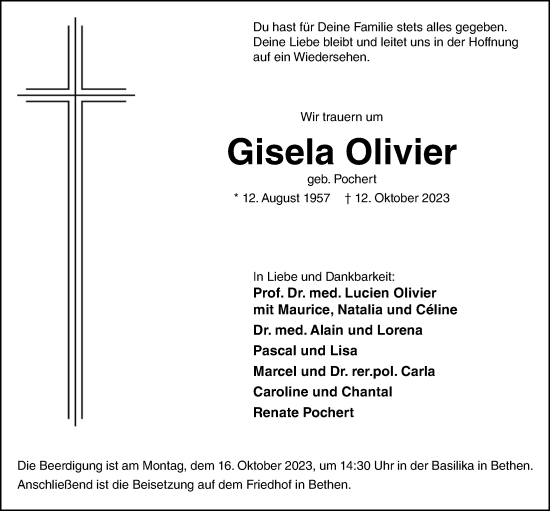 Du hast für Deine Familie stets alles gegeben. Deine Liebe bleibt und leitet uns in der Hoffnung auf ein Wiedersehen.

Wir trauern um

Gisela Olivier

geb. Pochert

* 12. August 1957 † 12. Oktober 2023

In Liebe und Dankbarkeit:
Prof. Dr. med. Lucien Olivier
mit Maurice, Natalia und Céline
Dr. med. Alain und Lorena
Pascal und Lisa
Marcel und Dr. rer.pol. Carla
Caroline und Chantal
Renate Pochert

Die Beerdigung ist am Montag, dem 16. Oktober 2023, um 14:30 Uhr in der Basilika in Bethen. Anschließend ist die Beisetzung auf dem Friedhof in Bethen.